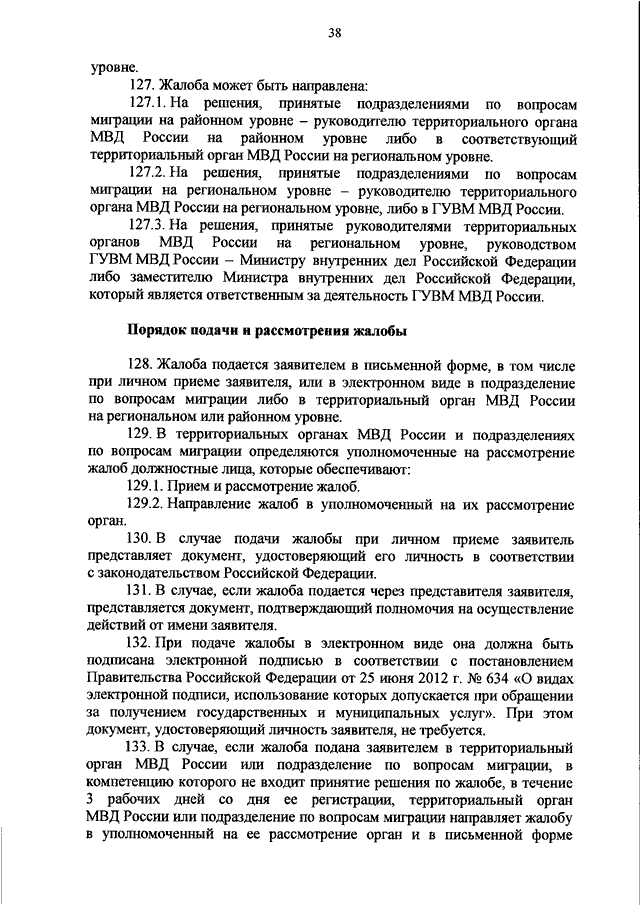 38

уровне.

127. Жалоба может быть направлена:

127.1. На решения, принятые подразделениями по вопросам миграции на районном уровне – руководителю территориального органа МВД России на районном уровне либо в соответствующий территориальный орган МВД России на региональном уровне.

127.2. На решения, принятые подразделениями по вопросам миграции на региональном уровне – руководителю территориального органа МВД России на региональном уровне, либо в ГУВМ МВД России.

127.3. На решения, принятые руководителями территориальных органов МВД России на региональном уровне, руководством ГУВМ МВД России – Министру внутренних дел Российской Федерации либо заместителю Министра внутренних дел Российской Федерации, который является ответственным за деятельность ГУВМ МВД России.

Порядок подачи и рассмотрения жалобы

128. Жалоба подается заявителем в письменной форме, в том числе при личном приеме заявителя, или в электронном виде в подразделение по вопросам миграции либо в территориальный орган МВД России на региональном или районном уровне.

129. В территориальных органах МВД России и подразделениях по вопросам миграции определяются уполномоченные на рассмотрение жалоб должностные лица, которые обеспечивают:

129.1. Прием и рассмотрение жалоб.

129.2. Направление жалоб в уполномоченный на их рассмотрение орган.

130. В случае подачи жалобы при личном приеме заявитель представляет документ, удостоверяющий его личность в соответствии с законодательством Российской Федерации.

131. В случае, если жалоба подается через представителя заявителя, представляется документ, подтверждающий полномочия на осуществление действий от имени заявителя.

132. При подаче жалобы в электронном виде она должна быть подписана электронной подписью в соответствии с постановлением Правительства Российской Федерации от 25 июня 2012 г. № 634 «О видах электронной подписи, использование которых допускается при обращении за получением государственных и муниципальных услуг». При этом документ, удостоверяющий личность заявителя, не требуется.

133. В случае, если жалоба подана заявителем в территориальный орган МВД России или подразделение по вопросам миграции, в компетенцию которого не входит принятие решения по жалобе, в течение 3 рабочих дней со дня ее регистрации, территориальный орган МВД России или подразделение по вопросам миграции направляет жалобу в уполномоченный на ее рассмотрение орган и в письменной форме